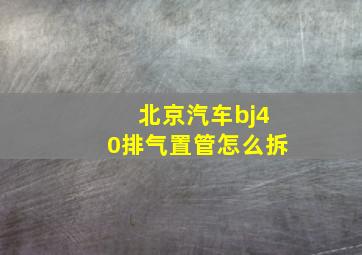 北京汽车bj40排气置管怎么拆